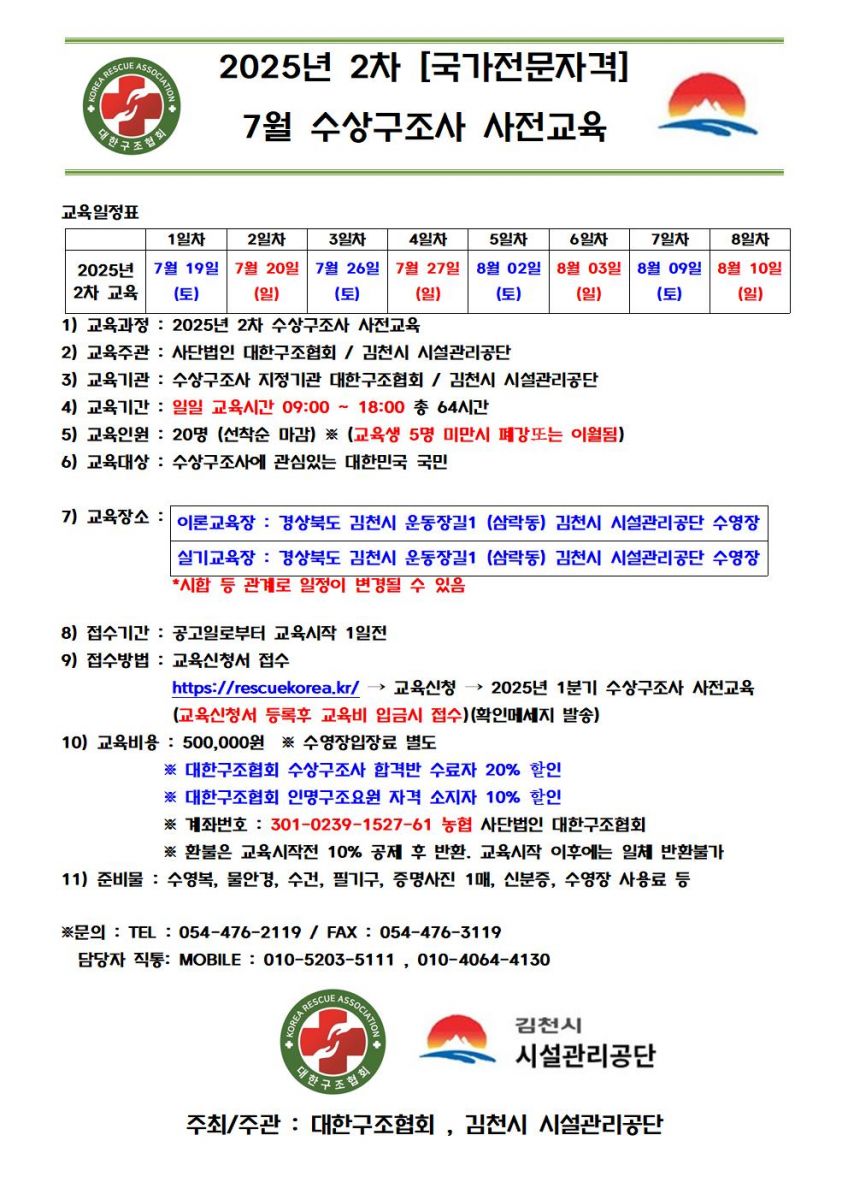 KOREA RESCUE ASSOCIATION
대한구조협회

2025년 2차 [국가전문자격]
7월 수상구조사 사전교육

교육일정표

| | 1일차 | 2일차 | 3일차 | 4일차 | 5일차 | 6일차 | 7일차 | 8일차 |
|---|---|---|---|---|---|---|---|---|
| 2025년 2차 교육 | 7월 19일 (토) | 7월 20일 (일) | 7월 26일 (토) | 7월 27일 (일) | 8월 02일 (토) | 8월 03일 (일) | 8월 09일 (토) | 8월 10일 (일) |

1) 교육과정 : 2025년 2차 수상구조사 사전교육
2) 교육주관 : 사단법인 대한구조협회 / 김천시 시설관리공단
3) 교육기관 : 수상구조사 지정기관 대한구조협회 / 김천시 시설관리공단
4) 교육기간 : 일일 교육시간 09:00 ~ 18:00 총 64시간
5) 교육인원 : 20명 (선착순 마감) ※ (교육생 5명 미만시 폐강또는 이월됨)
6) 교육대상 : 수상구조사에 관심있는 대한민국 국민

7) 교육장소 : 이론교육장 : 경상북도 김천시 운동장길1 (삼락동) 김천시 시설관리공단 수영장
실기교육장 : 경상북도 김천시 운동장길1 (삼락동) 김천시 시설관리공단 수영장
*시합 등 관계로 일정이 변경될 수 있음

8) 접수기간 : 공고일로부터 교육시작 1일전
9) 접수방법 : 교육신청서 접수
https://rescuekorea.kr/ → 교육신청 → 2025년 1분기 수상구조사 사전교육
(교육신청서 등록후 교육비 입금시 접수)(확인메세지 발송)
10) 교육비용 : 500,000원 ※ 수영장입장료 별도
※ 대한구조협회 수상구조사 합격반 수료자 20% 할인
※ 대한구조협회 인명구조요원 자격 소지자 10% 할인
※ 계좌번호 : 301-0239-1527-61 농협 사단법인 대한구조협회
※ 환불은 교육시작전 10% 공제 후 반환. 교육시작 이후에는 일체 반환불가
11) 준비물 : 수영복, 물안경, 수건, 필기구, 증명사진 1매, 신분증, 수영장 사용료 등

※문의 : TEL : 054-476-2119 / FAX : 054-476-3119
담당자 직통: MOBILE : 010-5203-5111 , 010-4064-4130

KOREA RESCUE ASSOCIATION
대한구조협회
김천시
시설관리공단

주최/주관 : 대한구조협회 , 김천시 시설관리공단